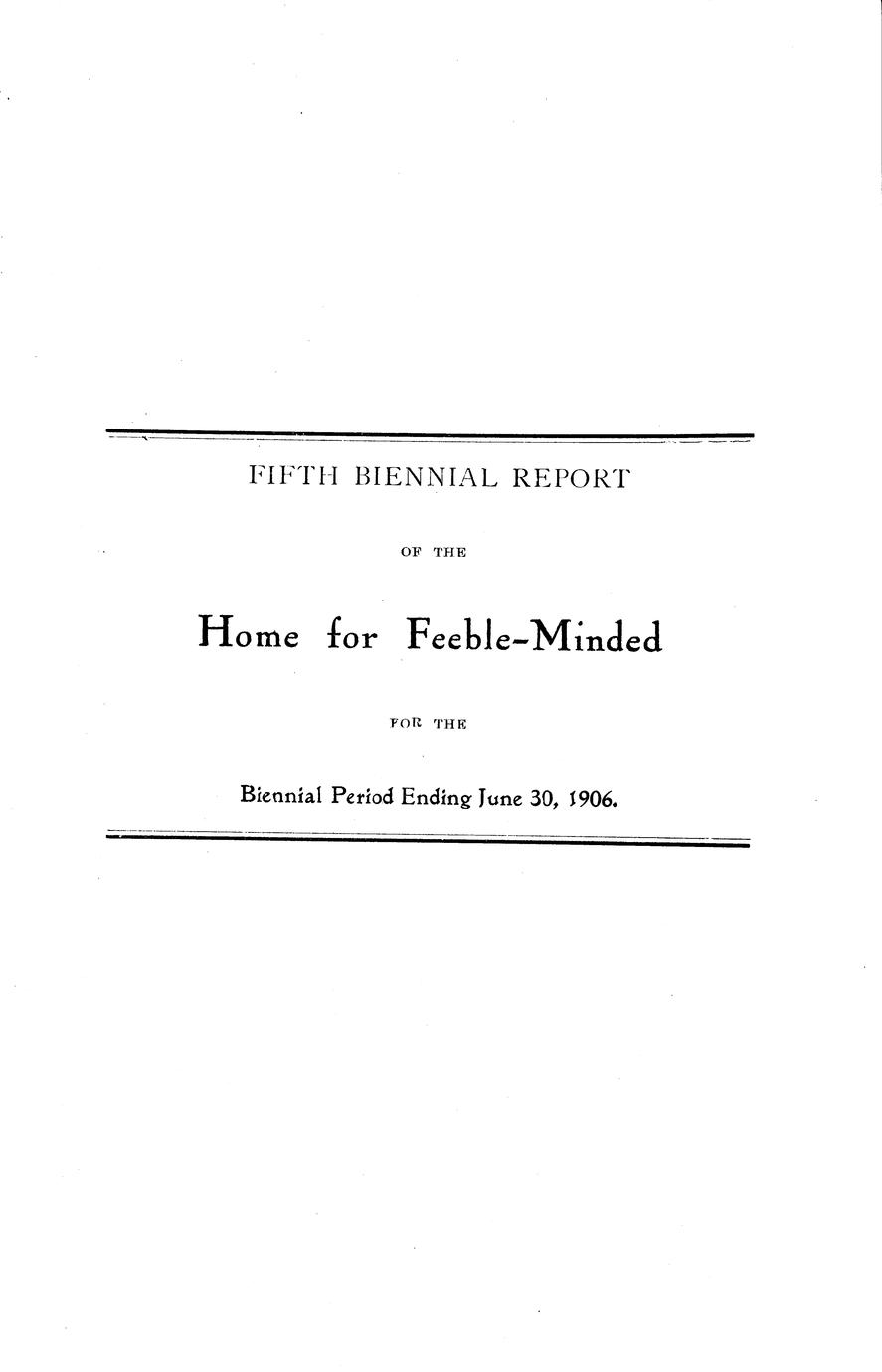 FIFTH BIENNIAL REPORT

OF THE

Home for Feeble-Minded

FOR THE

Biennial Period Ending June 30, 1906.